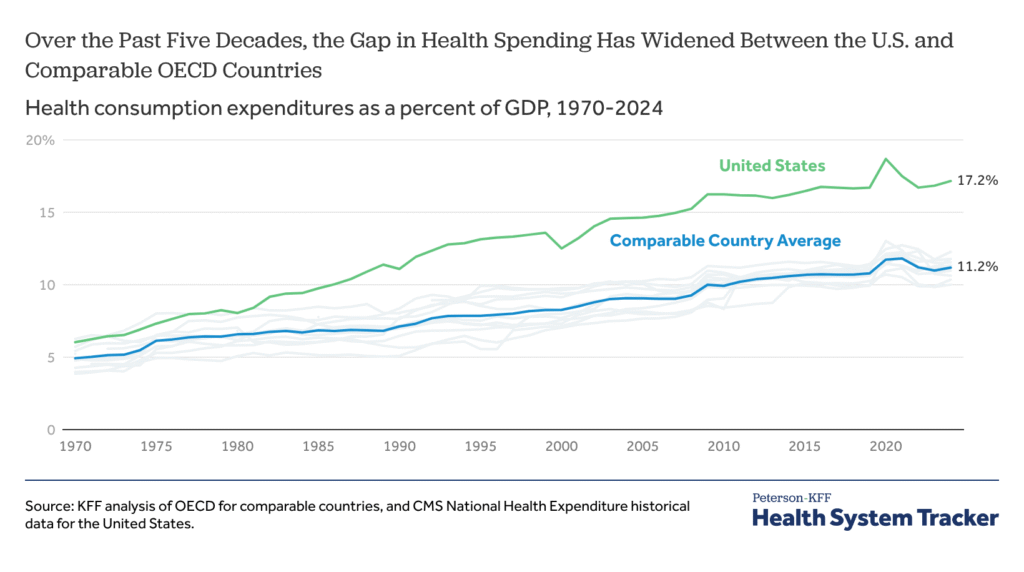 Over the Past Five Decades, the Gap in Health Spending Has Widened Between the U.S. and Comparable OECD Countries

Health consumption expenditures as a percent of GDP, 1970-2024

20%
15
10
5
0

United States
17.2%
Comparable Country Average
11.2%

1970 1975 1980 1985 1990 1995 2000 2005 2010 2015 2020

Source: KFF analysis of OECD for comparable countries, and CMS National Health Expenditure historical data for the United States.

Peterson-KFF
Health System Tracker